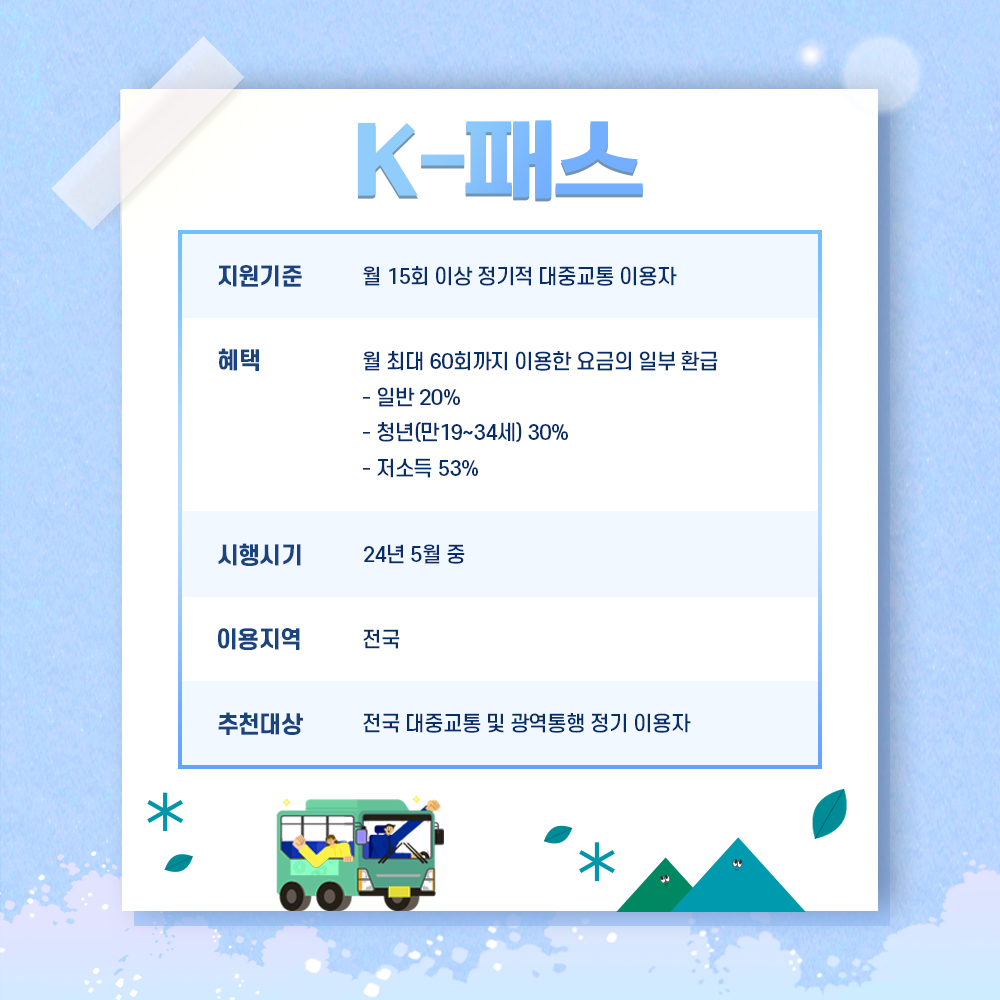 K-패스

지원기준
월 15회 이상 정기적 대중교통 이용자

혜택
월 최대 60회까지 이용한 요금의 일부 환급
- 일반 20%
- 청년(만19~34세) 30%
- 저소득 53%

시행시기
24년 5월 중

이용지역
전국

추천대상
전국 대중교통 및 광역통행 정기 이용자